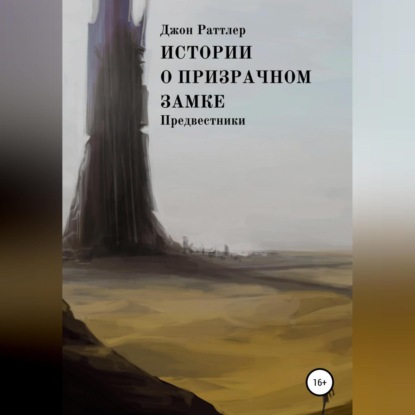 Джон Раттлер

ИСТОРИИ О ПРИЗРАЧНОМ ЗАМКЕ

Предвестники

16+